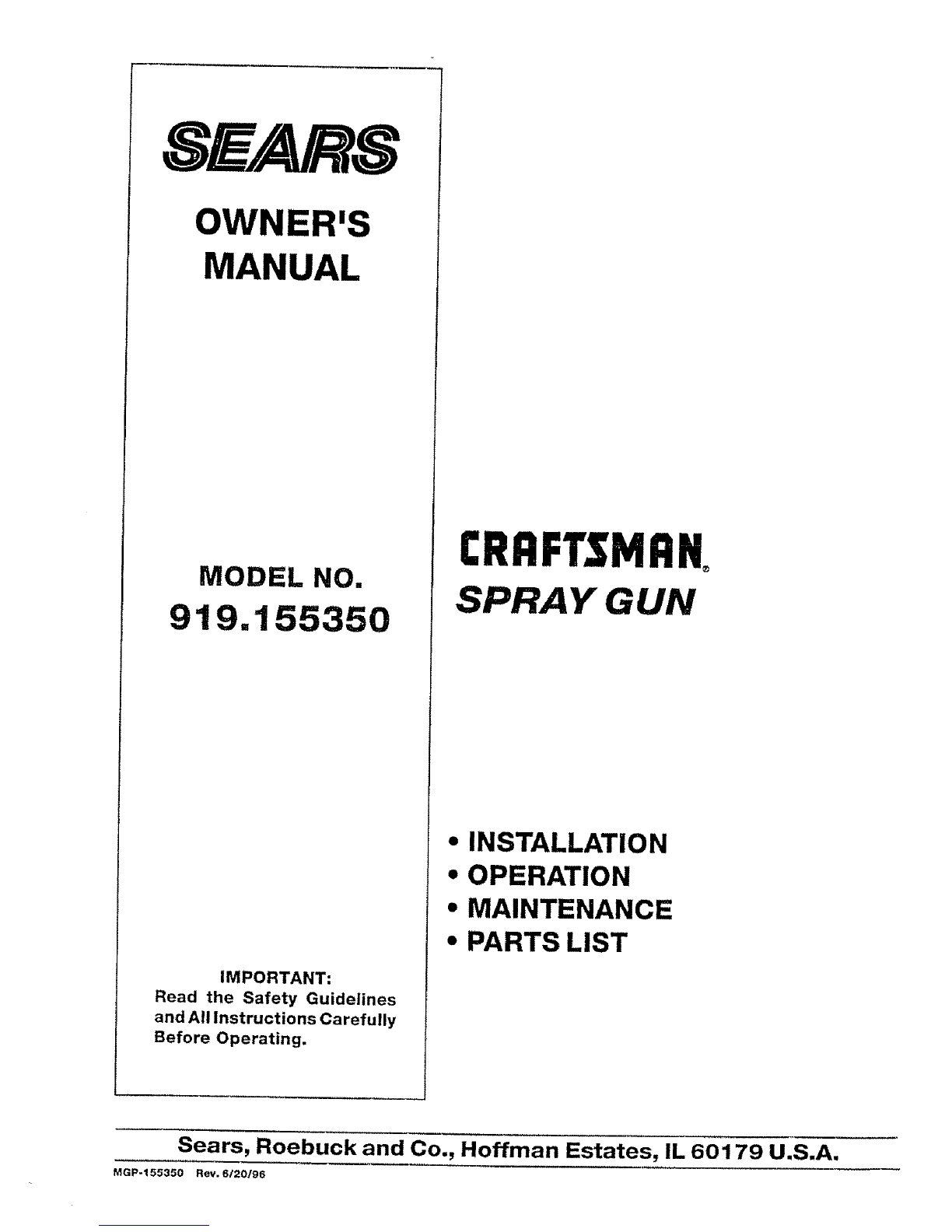 SEARS

OWNER'S MANUAL

MODEL NO.
919.155350

IMPORTANT:
Read the Safety Guidelines and All Instructions Carefully Before Operating.

CRAFTSMAN®
SPRAY GUN

• INSTALLATION
• OPERATION
• MAINTENANCE
• PARTS LIST

Sears, Roebuck and Co., Hoffman Estates, IL 60179 U.S.A.

MGP-155350 Rev. 6/20/96